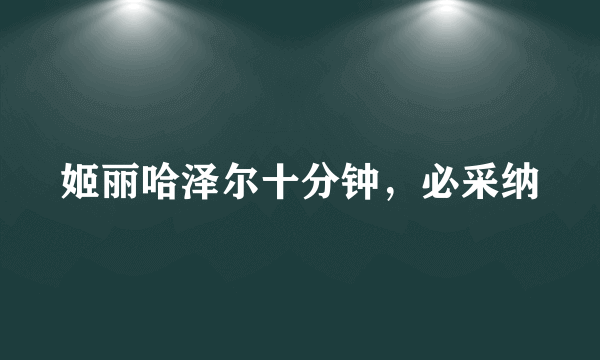 姬丽哈泽尔十分钟，必采纳